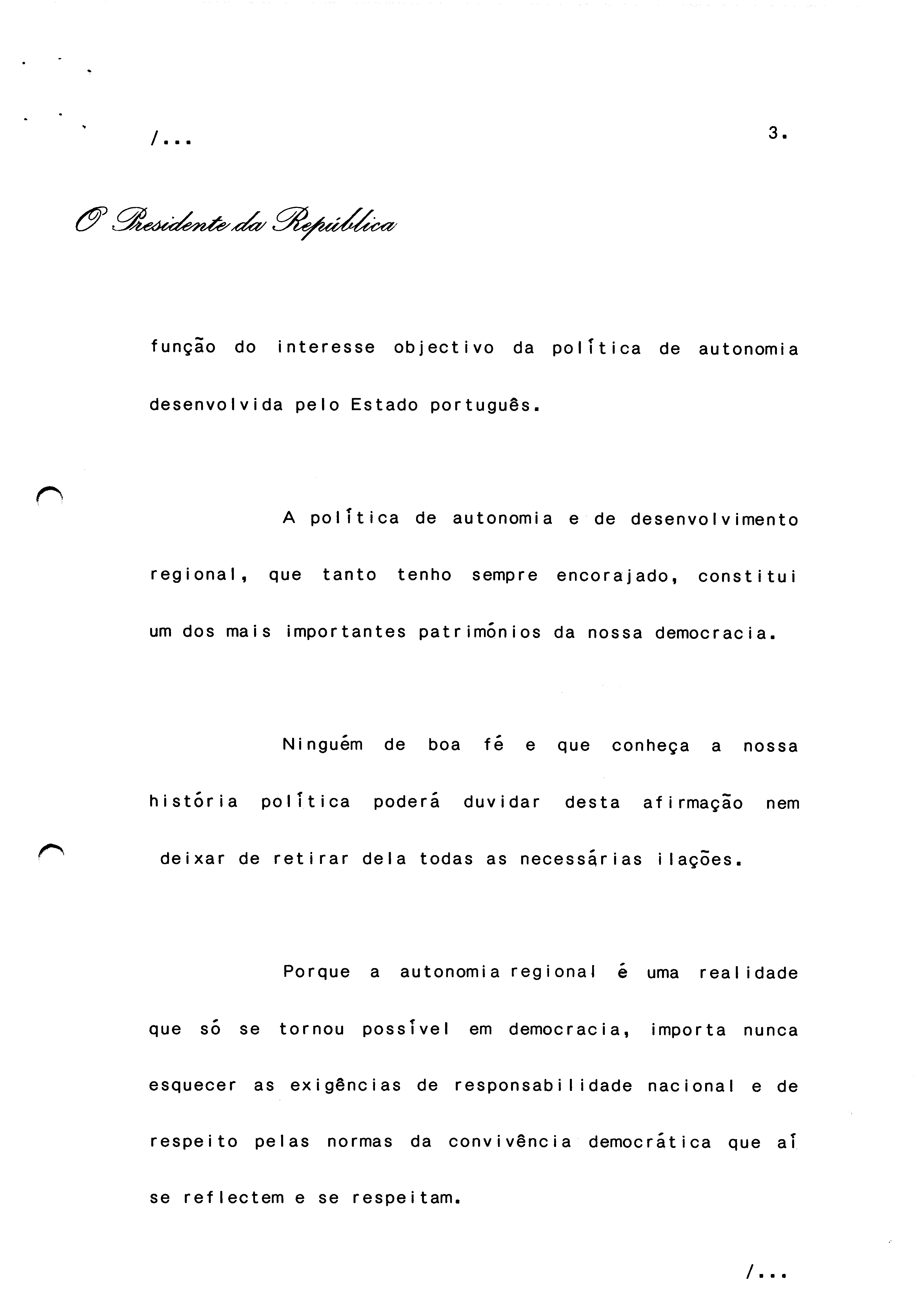 /...

3.

O Presidente da República

função do interesse objectivo da política de autonomia desenvolvida pelo Estado português.

A política de autonomia e de desenvolvimento regional, que tanto tenho sempre encorajado, constitui um dos mais importantes patrimónios da nossa democracia.

Ninguém de boa fé e que conheça a nossa história política poderá duvidar desta afirmação nem deixar de retirar dela todas as necessárias ilações.

Porque a autonomia regional é uma realidade que só se tornou possível em democracia, importa nunca esquecer as exigências de responsabilidade nacional e de respeito pelas normas da convivência democrática que aí se reflectem e se respeitam.

/...